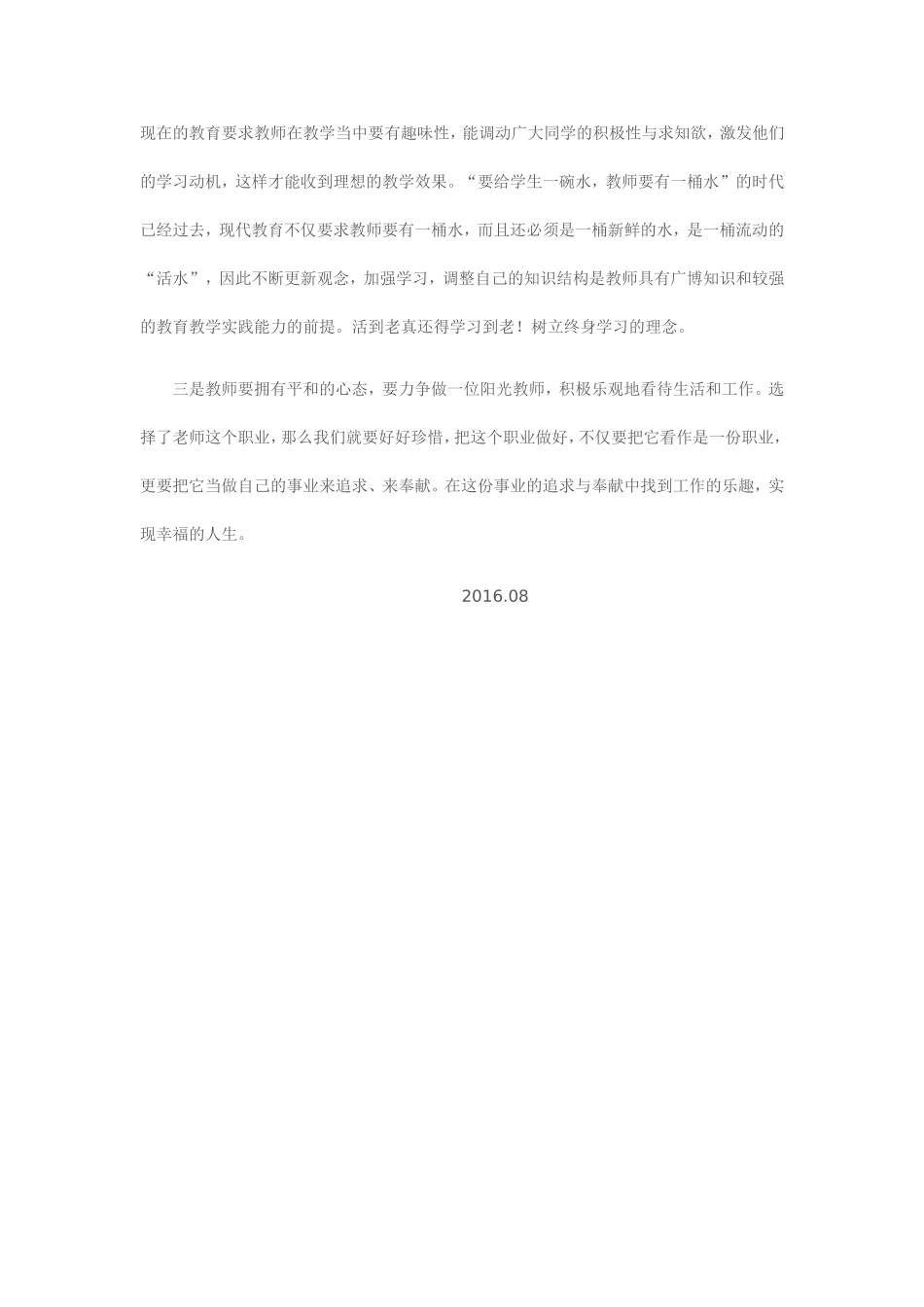 现在的教育要求教师在教学当中要有趣味性，能调动广大同学的积极性与求知欲，激发他们的学习动机，这样才能收到理想的教学效果。“要给学生一碗水，教师要有一桶水”的时代已经过去，现代教育不仅要求教师要有一桶水，而且还必须是一桶新鲜的水，是一桶流动的“活水”，因此不断更新观念，加强学习，调整自己的知识结构是教师具有广博知识和较强的教育教学实践能力的前提。活到老真还得学习到老！树立终身学习的理念。

三是教师要拥有平和的心态，要力争做一位阳光教师，积极乐观地看待生活和工作。选择了老师这个职业，那么我们就要好好珍惜，把这个职业做好，不仅要把它看作是一份职业，更要把它当做自己的事业来追求、来奉献。在这份事业的追求与奉献中找到工作的乐趣，实现幸福的人生。

2016.08